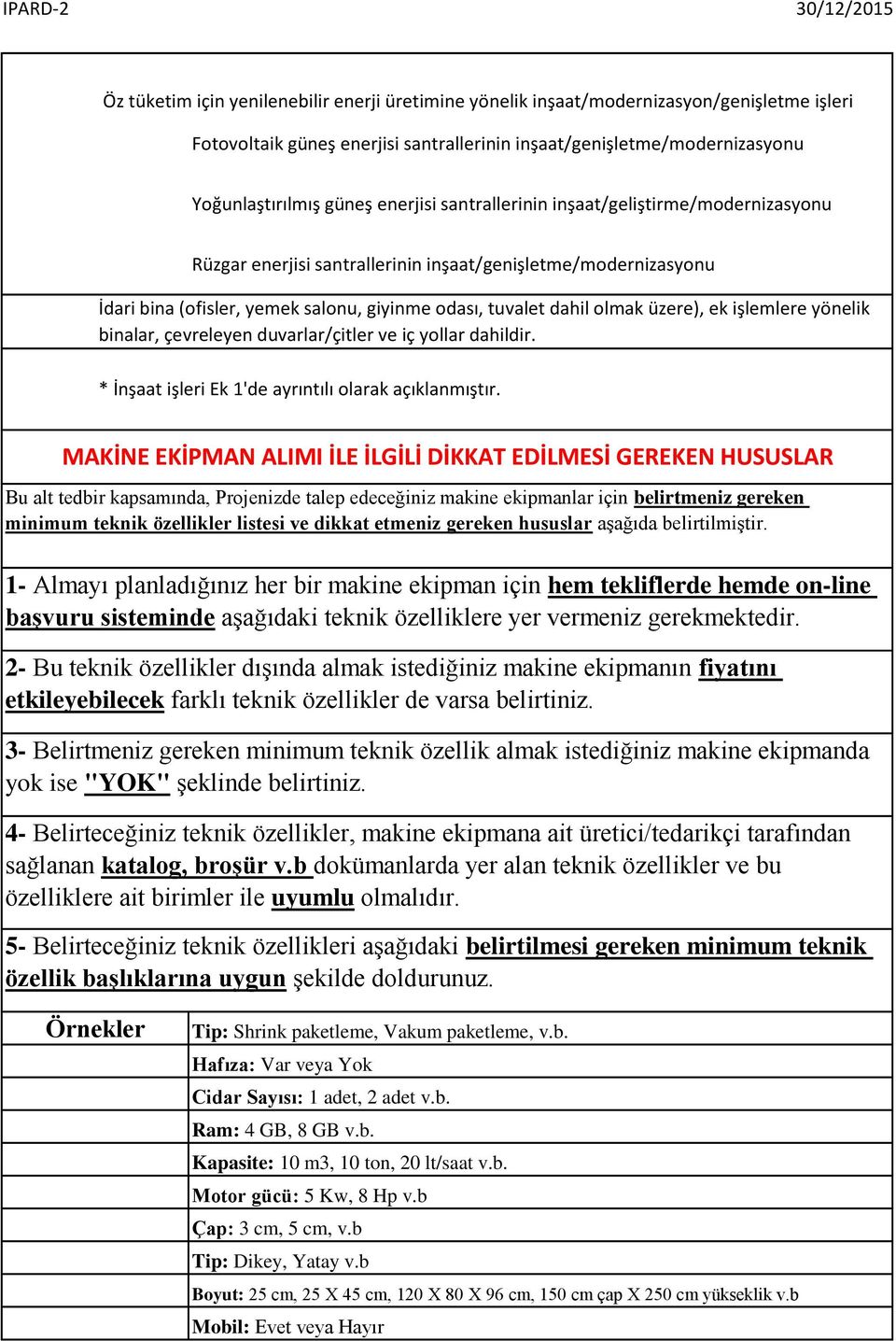 IPARD-2 30/12/2015

Öz tüketim için yenilenebilir enerji üretimine yönelik inşaat/modernizasyon/genişletme işleri

Fotovoltaik güneş enerjisi santrallerinin inşaat/genişletme/modernizasyonu

Yoğunlaştırılmış güneş enerjisi santrallerinin inşaat/geliştirme/modernizasyonu

Rüzgar enerjisi santrallerinin inşaat/genişletme/modernizasyonu

İdari bina (ofisler, yemek salonu, giyinme odası, tuvalet dahil olmak üzere), ek işlemlere yönelik binalar, çevreleyen duvarlar/çitler ve iç yollar dahildir.

* İnşaat işleri Ek 1'de ayrıntılı olarak açıklanmıştır.

MAKİNE EKİPMAN ALIMI İLE İLGİLİ DİKKAT EDİLMESİ GEREKEN HUSUSLAR

Bu alt tedbir kapsamında, Projenizde talep edeceğiniz makine ekipmanlar için belirtmeniz gereken minimum teknik özellikler listesi ve dikkat etmeniz gereken hususlar aşağıda belirtilmiştir.

1- Almayı planladığınız her bir makine ekipman için hem tekliflerde hemde on-line başvuru sisteminde aşağıdaki teknik özelliklere yer vermeniz gerekmektedir.

2- Bu teknik özellikler dışında almak istediğiniz makine ekipmanın fiyatını etkileyebilecek farklı teknik özellikler de varsa belirtiniz.

3- Belirtmeniz gereken minimum teknik özellik almak istediğiniz makine ekipmanda yok ise "YOK" şeklinde belirtiniz.

4- Belirteceğiniz teknik özellikler, makine ekipmana ait üretici/tedarikçi tarafından sağlanan katalog, broşür v.b dokümanlarda yer alan teknik özellikler ve bu özelliklere ait birimler ile uyumlu olmalıdır.

5- Belirteceğiniz teknik özellikleri aşağıdaki belirtilmesi gereken minimum teknik özellik başlıklarına uygun şekilde doldurunuz.

| Örnekler | Tip: Shrink paketleme, Vakum paketleme, v.b. |
|---|---|
| | Hafıza: Var veya Yok |
| | Cidar Sayısı: 1 adet, 2 adet v.b. |
| | Ram: 4 GB, 8 GB v.b. |
| | Kapasite: 10 m3, 10 ton, 20 lt/saat v.b. |
| | Motor gücü: 5 Kw, 8 Hp v.b |
| | Çap: 3 cm, 5 cm, v.b |
| | Tip: Dikey, Yatay v.b |
| | Boyut: 25 cm, 25 X 45 cm, 120 X 80 X 96 cm, 150 cm çap X 250 cm yükseklik v.b |
| | Mobil: Evet veya Hayır |